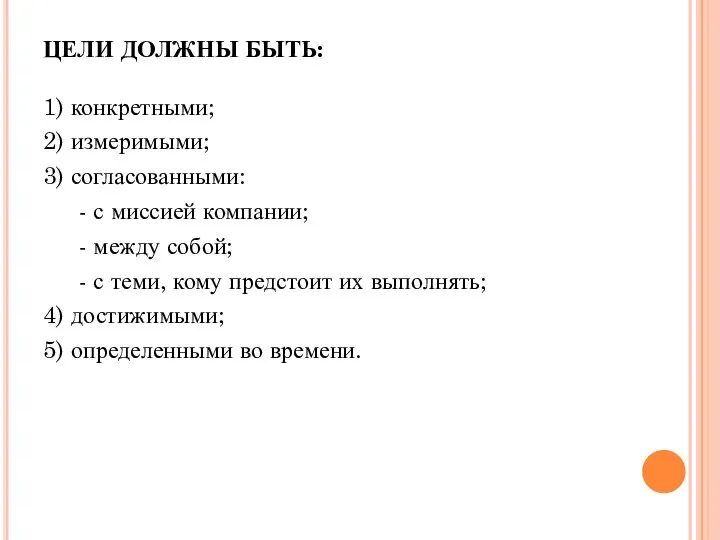 ЦЕЛИ ДОЛЖНЫ БЫТЬ:

1) конкретными;
2) измеримыми;
3) согласованными:
- с миссией компании;
- между собой;
- с теми, кому предстоит их выполнять;
4) достижимыми;
5) определенными во времени.